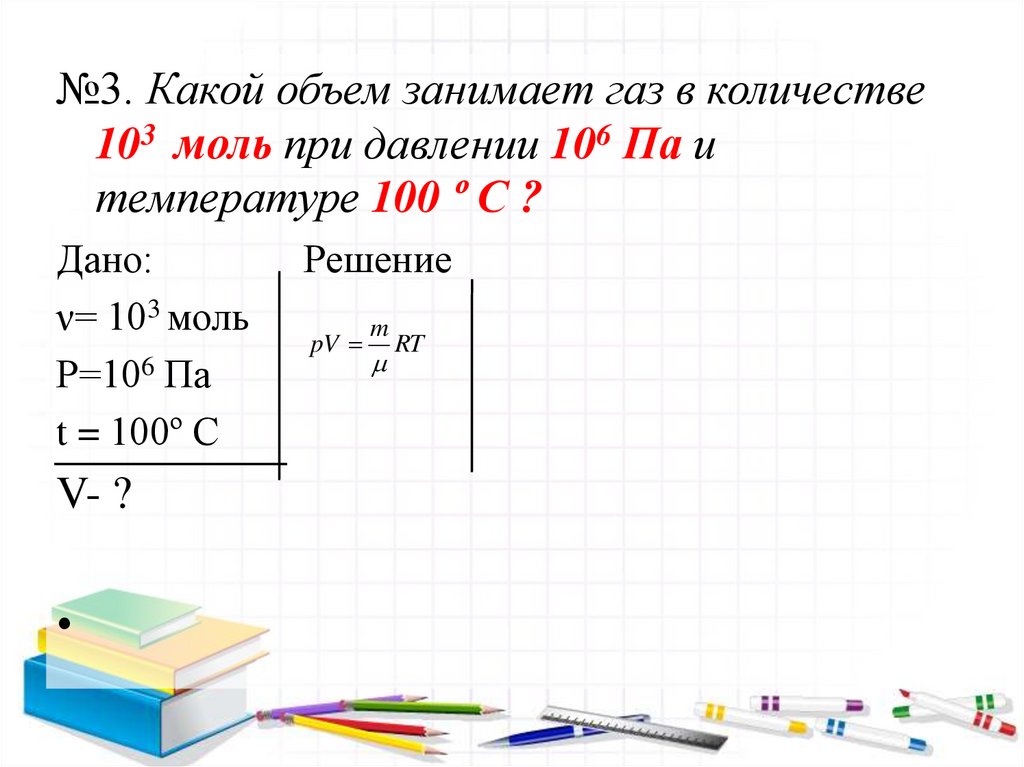 №3. Какой объем занимает газ в количестве $10^3$ моль при давлении $10^6$ Па и температуре 100 º С ?

Дано:

ν= $10^3$ моль

Р=$10^6$ Па

t = 100º С

V- ?

Решение

$pV = \frac{m}{\mu}RT$

•